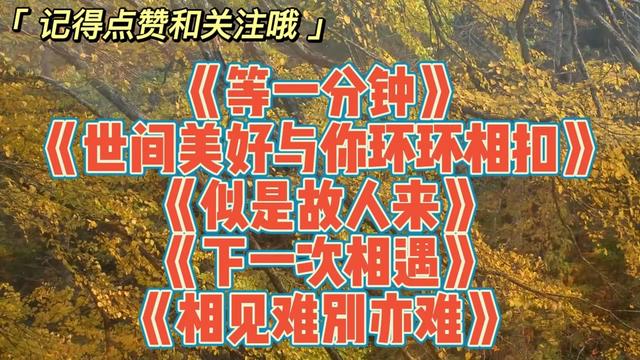 「 记得点赞和关注哦 」

《等一分钟》
《世间美好与你环环相扣》
《似是故人来》
《下一次相遇》
《相见难别亦难》